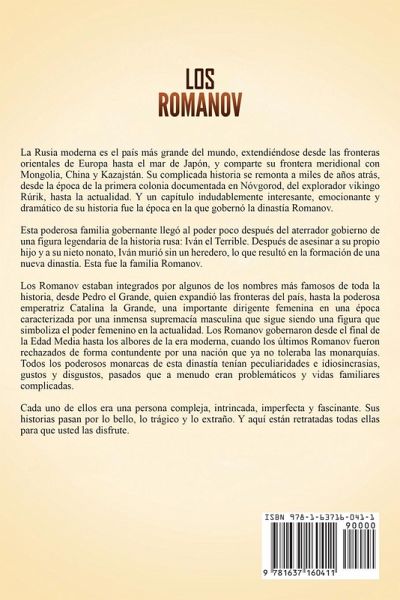 LOS
ROMANOV

La Rusia moderna es el país más grande del mundo, extendiéndose desde las fronteras orientales de Europa hasta el mar de Japón, y comparte su frontera meridional con Mongolia, China y Kazajstán. Su complicada historia se remonta a miles de años atrás, desde la época de la primera colonia documentada en Nóvgorod, del explorador vikingo Rúrik, hasta la actualidad. Y un capítulo indudablemente interesante, emocionante y dramático de su historia fue la época en la que gobernó la dinastía Romanov.

Esta poderosa familia gobernante llegó al poder poco después del aterrador gobierno de una figura legendaria de la historia rusa: Iván el Terrible. Después de asesinar a su propio hijo y a su nieto nonato, Iván murió sin un heredero, lo que resultó en la formación de una nueva dinastía. Esta fue la familia Romanov.

Los Romanov estaban integrados por algunos de los nombres más famosos de toda la historia, desde Pedro el Grande, quien expandió las fronteras del país, hasta la poderosa emperatriz Catalina la Grande, una importante dirigente femenina en una época caracterizada por una inmensa supremacía masculina que sigue siendo una figura que simboliza el poder femenino en la actualidad. Los Romanov gobernaron desde el final de la Edad Media hasta los albores de la era moderna, cuando los últimos Romanov fueron rechazados de forma contundente por una nación que ya no toleraba las monarquías. Todos los poderosos monarcas de esta dinastía tenían peculiaridades e idiosincrasias, gustos y disgustos, pasados que a menudo eran problemáticos y vidas familiares complicadas.

Cada uno de ellos era una persona compleja, intrincada, imperfecta y fascinante. Sus historias pasan por lo bello, lo trágico y lo extraño. Y aquí están retratadas todas ellas para que usted las disfrute.

ISBN 978-1-63716-041-1
90000
9 781637 160411